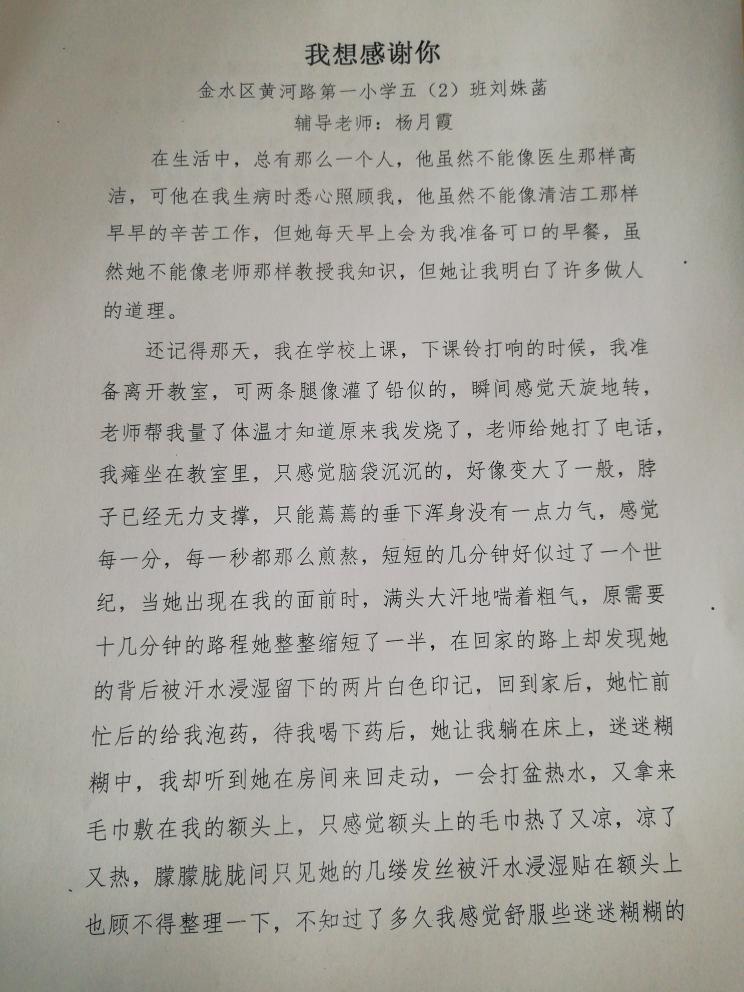 我想感谢你

金水区黄河路第一小学五（2）班刘姝菡

辅导老师：杨月霞

在生活中，总有那么一个人，他虽然不能像医生那样高洁，可他在我生病时悉心照顾我，他虽然不能像清洁工那样早早的辛苦工作，但她每天早上会为我准备可口的早餐，虽然她不能像老师那样教授我知识，但她让我明白了许多做人的道理。

还记得那天，我在学校上课，下课铃打响的时候，我准备离开教室，可两条腿像灌了铅似的，瞬间感觉天旋地转，老师帮我量了体温才知道原来我发烧了，老师给她打了电话，我瘫坐在教室里，只感觉脑袋沉沉的，好像变大了一般，脖子已经无力支撑，只能蔫蔫的垂下浑身没有一点力气，感觉每一分，每一秒都那么煎熬，短短的几分钟好似过了一个世纪，当她出现在我的面前时，满头大汗地喘着粗气，原需要十几分钟的路程她整整缩短了一半，在回家的路上却发现她的背后被汗水浸湿留下的两片白色印记，回到家后，她忙前忙后的给我泡药，待我喝下药后，她让我躺在床上，迷迷糊糊中，我却听到她在房间来回走动，一会打盆热水，又拿来毛巾敷在我的额头上，只感觉额头上的毛巾热了又凉，凉了又热，朦朦胧胧间只见她的几缕发丝被汗水浸湿贴在额头上也顾不得整理一下，不知过了多久我感觉舒服些迷迷糊糊的